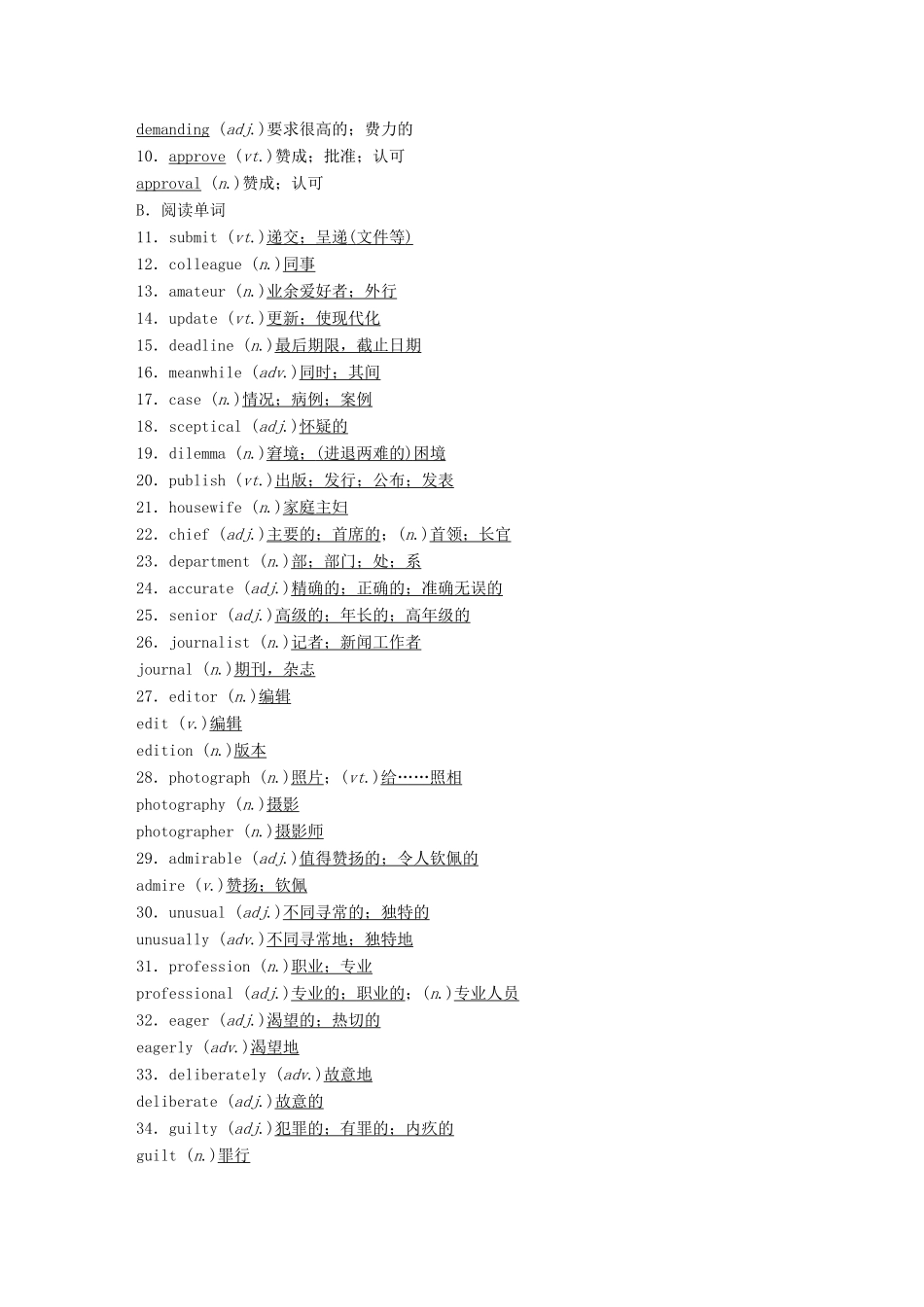 demanding (adj.)要求很高的；费力的
10. approve (vt.)赞成；批准；认可
approval (n.)赞成；认可
B. 阅读单词
11. submit (vt.)递交；呈递(文件等)
12. colleague (n.)同事
13. amateur (n.)业余爱好者；外行
14. update (vt.)更新；使现代化
15. deadline (n.)最后期限，截止日期
16. meanwhile (adv.)同时；其间
17. case (n.)情况；病例；案例
18. sceptical (adj.)怀疑的
19. dilemma (n.)窘境；(进退两难的)困境
20. publish (vt.)出版；发行；公布；发表
21. housewife (n.)家庭主妇
22. chief (adj.)主要的；首席的；(n.)首领；长官
23. department (n.)部；部门；处；系
24. accurate (adj.)精确的；正确的；准确无误的
25. senior (adj.)高级的；年长的；高年级的
26. journalist (n.)记者；新闻工作者
journal (n.)期刊，杂志
27. editor (n.)编辑
edit (v.)编辑
edition (n.)版本
28. photograph (n.)照片；(vt.)给……照相
photography (n.)摄影
photographer (n.)摄影师
29. admirable (adj.)值得赞扬的；令人钦佩的
admire (v.)赞扬；钦佩
30. unusual (adj.)不同寻常的；独特的
unusually (adv.)不同寻常地；独特地
31. profession (n.)职业；专业
professional (adj.)专业的；职业的；(n.)专业人员
32. eager (adj.)渴望的；热切的
eagerly (adv.)渴望地
33. deliberately (adv.)故意地
deliberate (adj.)故意的
34. guilty (adj.)犯罪的；有罪的；内疚的
guilt (n.)罪行